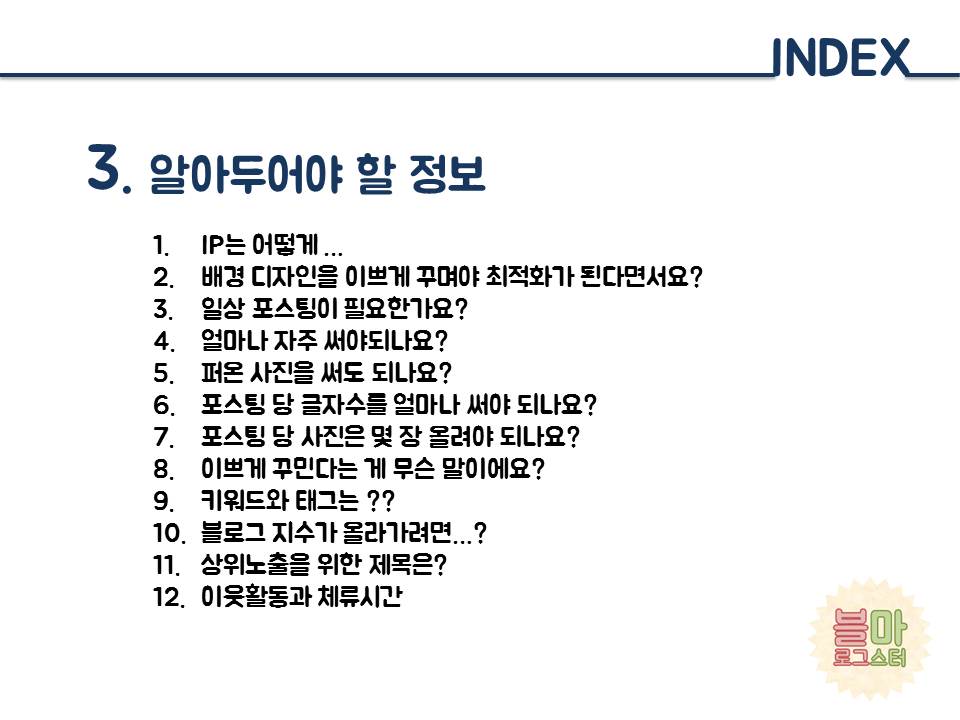 INDEX

3. 알아두어야 할 정보

1. IP는 어떻게 ...
2. 배경 디자인을 이쁘게 꾸며야 최적화가 된다면서요?
3. 일상 포스팅이 필요한가요?
4. 얼마나 자주 써야되나요?
5. 퍼온 사진을 써도 되나요?
6. 포스팅 당 글자수를 얼마나 써야 되나요?
7. 포스팅 당 사진은 몇 장 올려야 되나요?
8. 이쁘게 꾸민다는 게 무슨 말이에요?
9. 키워드와 태그는 ??
10. 블로그 지수가 올라가려면...?
11. 상위노출을 위한 제목은?
12. 이웃활동과 체류시간

블마
로그스터